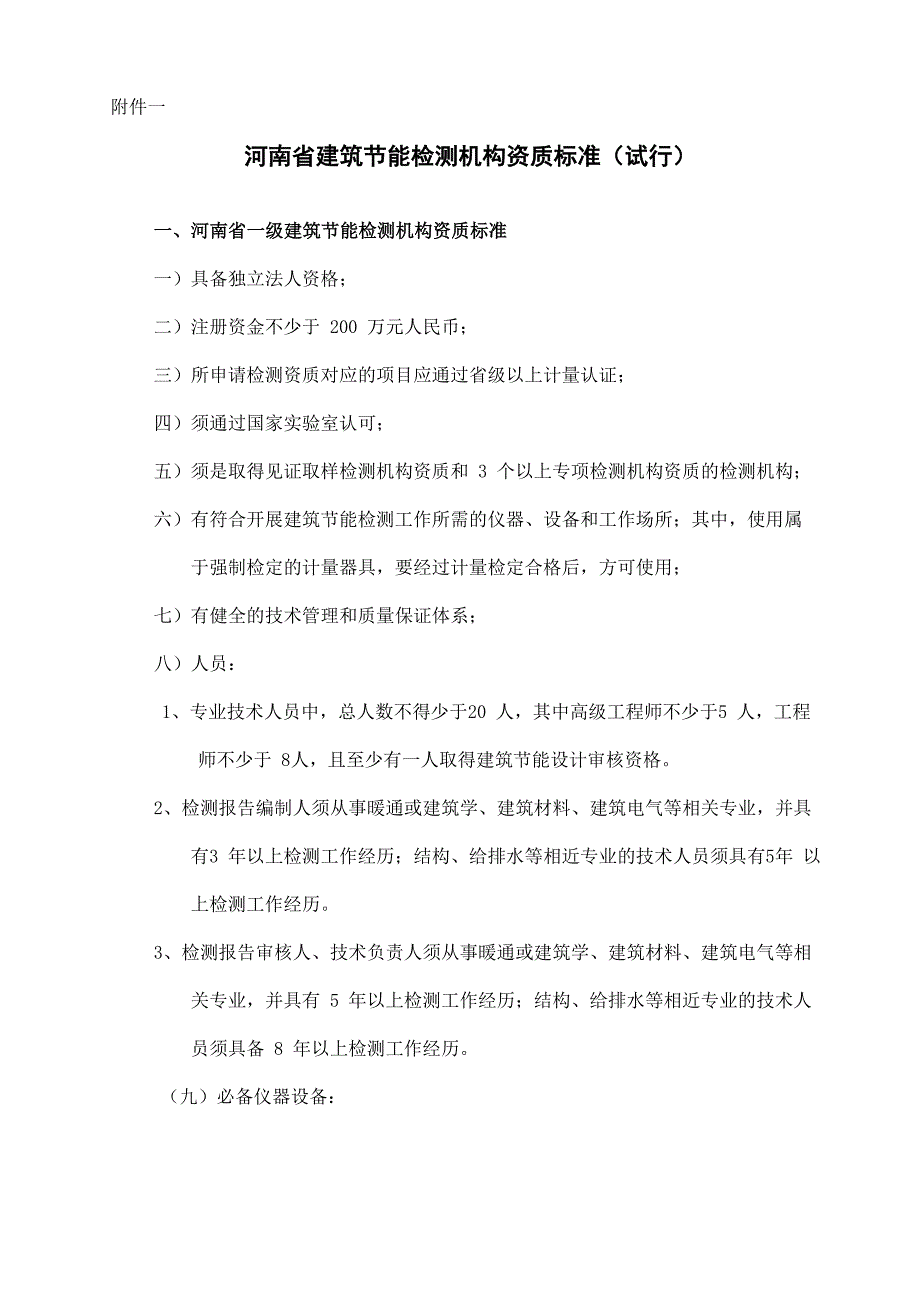 附件一

河南省建筑节能检测机构资质标准（试行）

一、河南省一级建筑节能检测机构资质标准

一）具备独立法人资格；

二）注册资金不少于 200 万元人民币；

三）所申请检测资质对应的项目应通过省级以上计量认证；

四）须通过国家实验室认可；

五）须是取得见证取样检测机构资质和 3 个以上专项检测机构资质的检测机构；

六）有符合开展建筑节能检测工作所需的仪器、设备和工作场所；其中，使用属于强制检定的计量器具，要经过计量检定合格后，方可使用；

七）有健全的技术管理和质量保证体系；

八）人员：

1、专业技术人员中，总人数不得少于20 人，其中高级工程师不少于5 人，工程师不少于 8人，且至少有一人取得建筑节能设计审核资格。

2、检测报告编制人须从事暖通或建筑学、建筑材料、建筑电气等相关专业，并具有3 年以上检测工作经历；结构、给排水等相近专业的技术人员须具有5年 以上检测工作经历。

3、检测报告审核人、技术负责人须从事暖通或建筑学、建筑材料、建筑电气等相关专业，并具有 5 年以上检测工作经历；结构、给排水等相近专业的技术人员须具备 8 年以上检测工作经历。

（九）必备仪器设备：